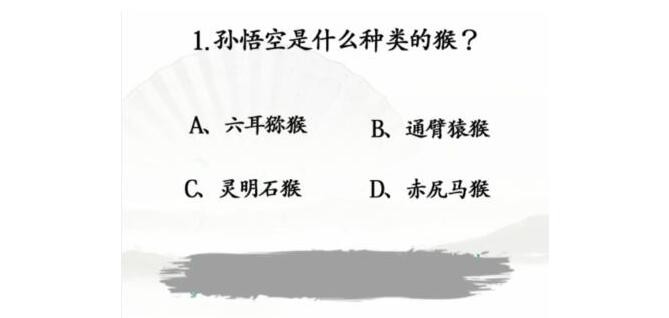 1.孙悟空是什么种类的猴？

A、六耳猕猴

B、通臂猿猴

C、灵明石猴

D、赤尻马猴